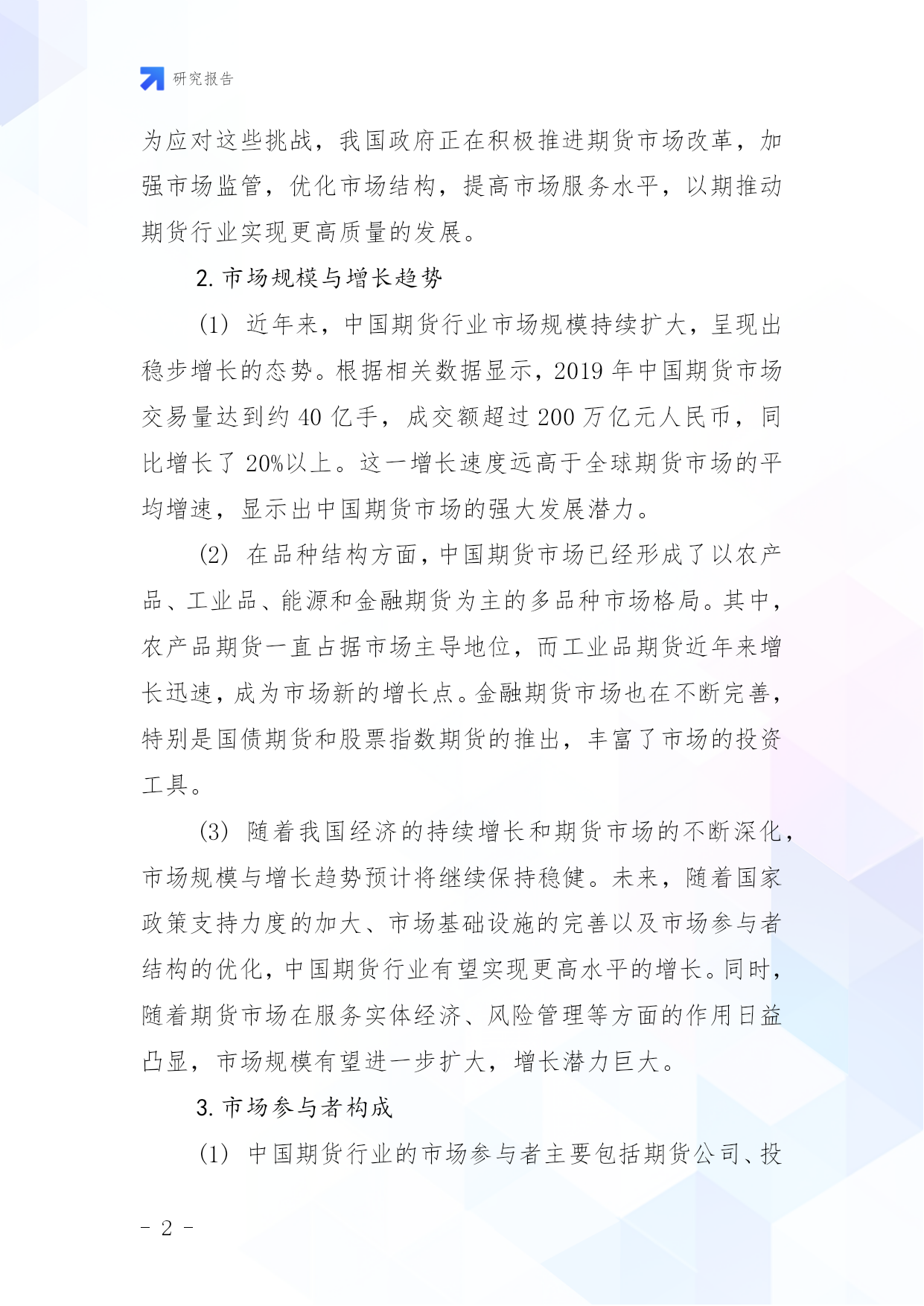 研究报告

为应对这些挑战，我国政府正在积极推进期货市场改革，加强市场监管，优化市场结构，提高市场服务水平，以期推动期货行业实现更高质量的发展。

2. 市场规模与增长趋势

(1) 近年来，中国期货行业市场规模持续扩大，呈现出稳步增长的态势。根据相关数据显示，2019 年中国期货市场交易量达到约 40 亿手，成交额超过 200 万亿元人民币，同比增长了 20%以上。这一增长速度远高于全球期货市场的平均增速，显示出中国期货市场的强大发展潜力。

(2) 在品种结构方面，中国期货市场已经形成了以农产品、工业品、能源和金融期货为主的多品种市场格局。其中，农产品期货一直占据市场主导地位，而工业品期货近年来增长迅速，成为市场新的增长点。金融期货市场也在不断完善，特别是国债期货和股票指数期货的推出，丰富了市场的投资工具。

(3) 随着我国经济的持续增长和期货市场的不断深化，市场规模与增长趋势预计将继续保持稳健。未来，随着国家政策支持力度的加大、市场基础设施的完善以及市场参与者结构的优化，中国期货行业有望实现更高水平的增长。同时，随着期货市场在服务实体经济、风险管理等方面的作用日益凸显，市场规模有望进一步扩大，增长潜力巨大。

3. 市场参与者构成

(1) 中国期货行业的市场参与者主要包括期货公司、投

- 2 -